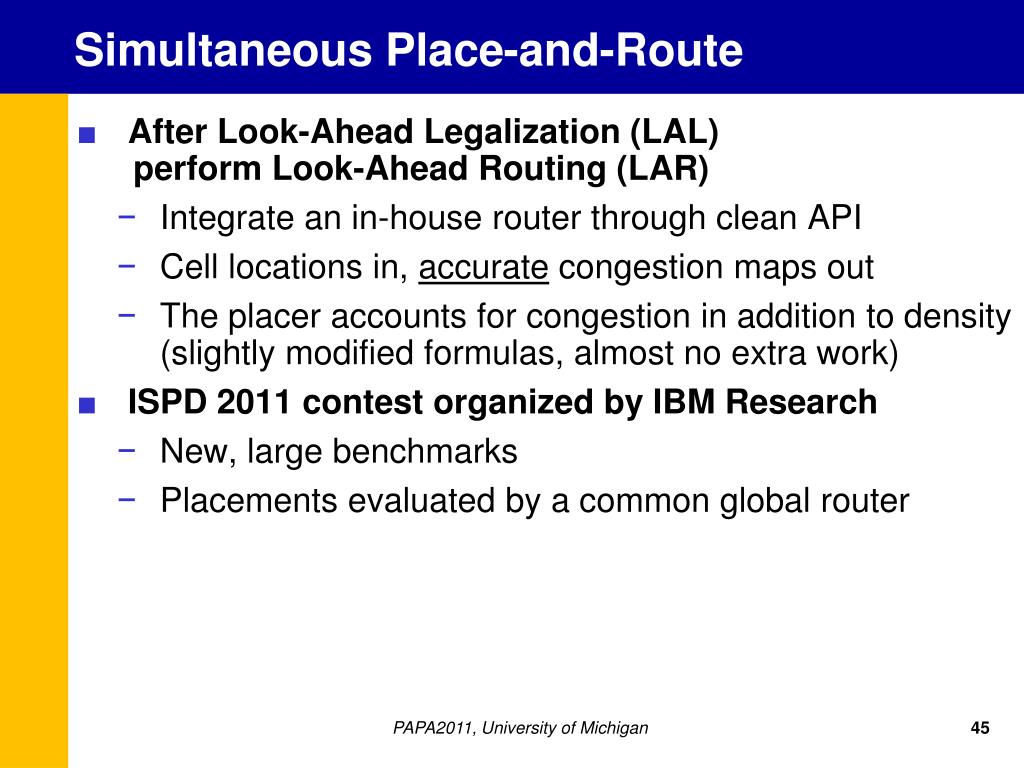 Simultaneous Place-and-Route

■ After Look-Ahead Legalization (LAL) perform Look-Ahead Routing (LAR)
− Integrate an in-house router through clean API
− Cell locations in, accurate congestion maps out
− The placer accounts for congestion in addition to density (slightly modified formulas, almost no extra work)

■ ISPD 2011 contest organized by IBM Research
− New, large benchmarks
− Placements evaluated by a common global router

PAPA2011, University of Michigan

45